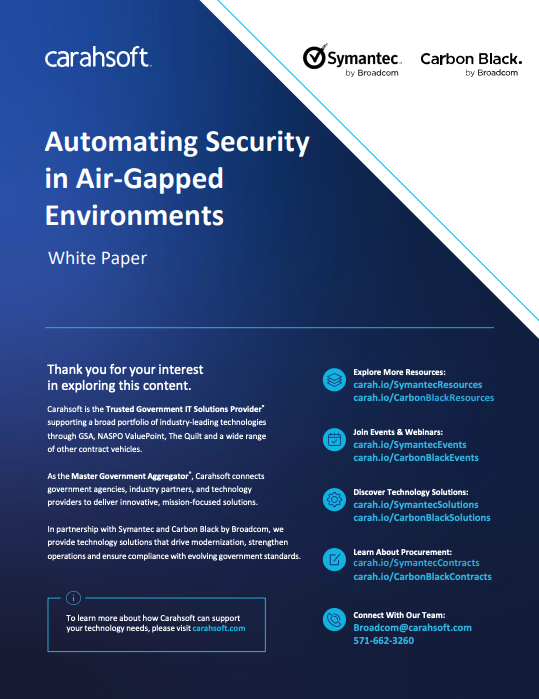 carahsoft.

Symantec. by Broadcom

Carbon Black. by Broadcom

Automating Security in Air-Gapped Environments

White Paper

Thank you for your interest in exploring this content.

Carahsoft is the Trusted Government IT Solutions Provider® supporting a broad portfolio of industry-leading technologies through GSA, NASPO ValuePoint, The Quilt and a wide range of other contract vehicles.

As the Master Government Aggregator®, Carahsoft connects government agencies, industry partners, and technology providers to deliver innovative, mission-focused solutions.

In partnership with Symantec and Carbon Black by Broadcom, we provide technology solutions that drive modernization, strengthen operations and ensure compliance with evolving government standards.

i

To learn more about how Carahsoft can support your technology needs, please visit carahsoft.com

Explore More Resources:
carah.io/SymantecResources
carah.io/CarbonBlackResources

Join Events & Webinars:
carah.io/SymantecEvents
carah.io/CarbonBlackEvents

Discover Technology Solutions:
carah.io/SymantecSolutions
carah.io/CarbonBlackSolutions

Learn About Procurement:
carah.io/SymantecContracts
carah.io/CarbonBlackContracts

Connect With Our Team:
Broadcom@carahsoft.com
571-662-3260